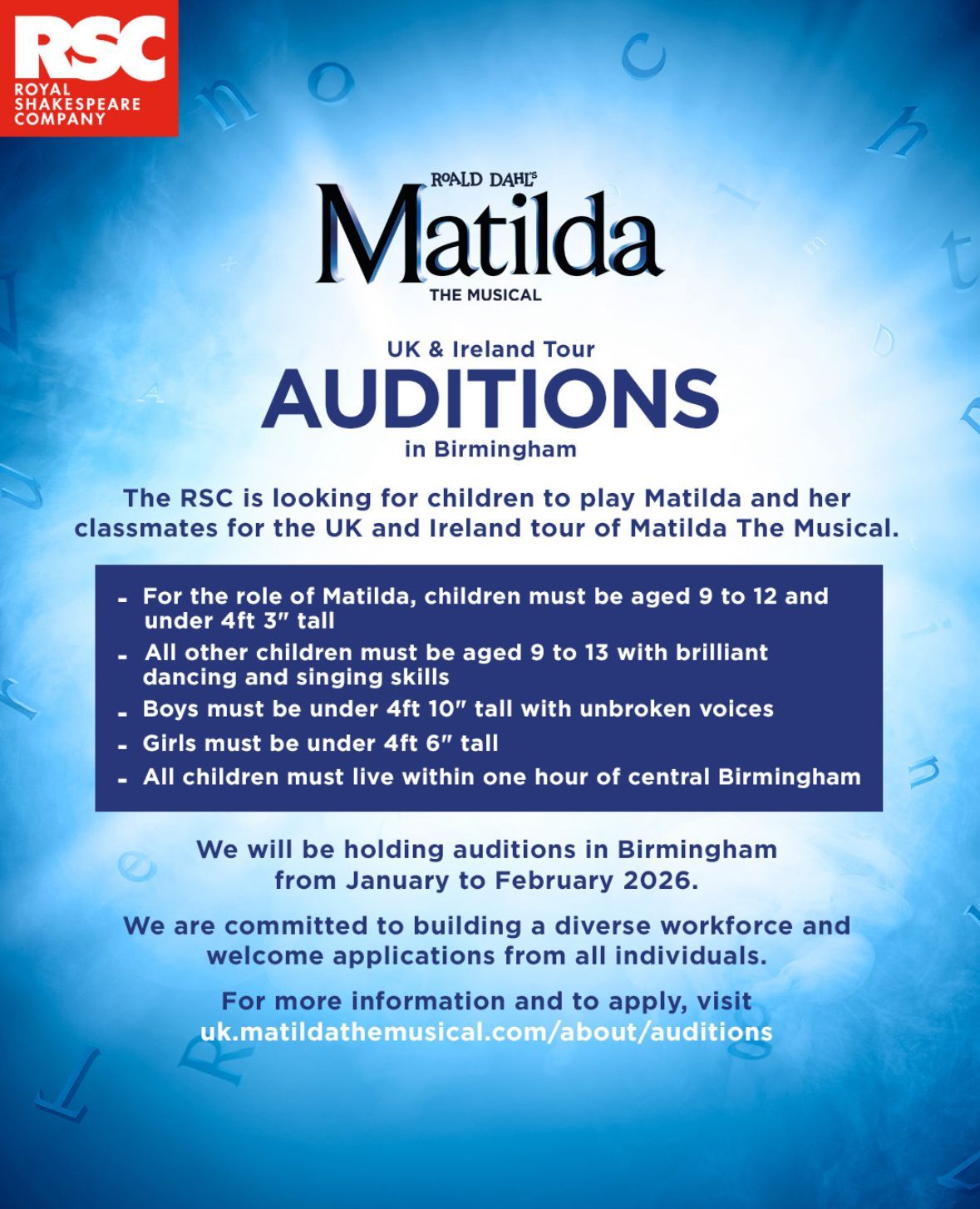 RSC
ROYAL
SHAKESPEARE
COMPANY

ROALD DAHL'S
Matilda
THE MUSICAL

UK & Ireland Tour
AUDITIONS
in Birmingham

The RSC is looking for children to play Matilda and her classmates for the UK and Ireland tour of Matilda The Musical.

- For the role of Matilda, children must be aged 9 to 12 and under 4ft 3" tall
- All other children must be aged 9 to 13 with brilliant dancing and singing skills
- Boys must be under 4ft 10" tall with unbroken voices
- Girls must be under 4ft 6" tall
- All children must live within one hour of central Birmingham

We will be holding auditions in Birmingham from January to February 2026.

We are committed to building a diverse workforce and welcome applications from all individuals.

For more information and to apply, visit
uk.matildathemusical.com/about/auditions